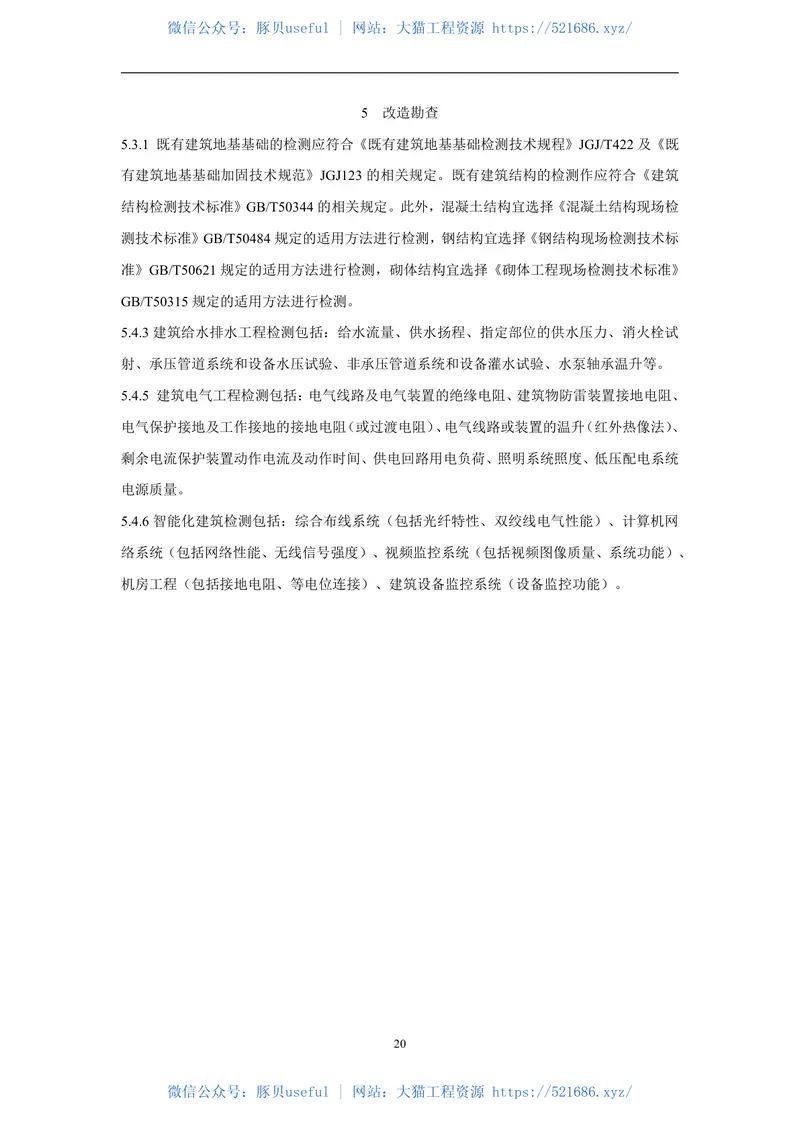 微信公众号：豚贝useful ｜ 网站：大猫工程资源 https://521686.xyz/

5　改造勘查

5.3.1 既有建筑地基基础的检测应符合《既有建筑地基基础检测技术规程》JGJ/T422 及《既有建筑地基基础加固技术规范》JGJ123 的相关规定。既有建筑结构的检测作应符合《建筑结构检测技术标准》GB/T50344 的相关规定。此外，混凝土结构宜选择《混凝土结构现场检测技术标准》GB/T50484 规定的适用方法进行检测，钢结构宜选择《钢结构现场检测技术标准》GB/T50621 规定的适用方法进行检测，砌体结构宜选择《砌体工程现场检测技术标准》GB/T50315 规定的适用方法进行检测。

5.4.3 建筑给水排水工程检测包括：给水流量、供水扬程、指定部位的供水压力、消火栓试射、承压管道系统和设备水压试验、非承压管道系统和设备灌水试验、水泵轴承温升等。

5.4.5 建筑电气工程检测包括：电气线路及电气装置的绝缘电阻、建筑物防雷装置接地电阻、电气保护接地及工作接地的接地电阻（或过渡电阻）、电气线路或装置的温升（红外热像法）、剩余电流保护装置动作电流及动作时间、供电回路用电负荷、照明系统照度、低压配电系统电源质量。

5.4.6 智能化建筑检测包括：综合布线系统（包括光纤特性、双绞线电气性能）、计算机网络系统（包括网络性能、无线信号强度）、视频监控系统（包括视频图像质量、系统功能）、机房工程（包括接地电阻、等电位连接）、建筑设备监控系统（设备监控功能）。

20

微信公众号：豚贝useful ｜ 网站：大猫工程资源 https://521686.xyz/